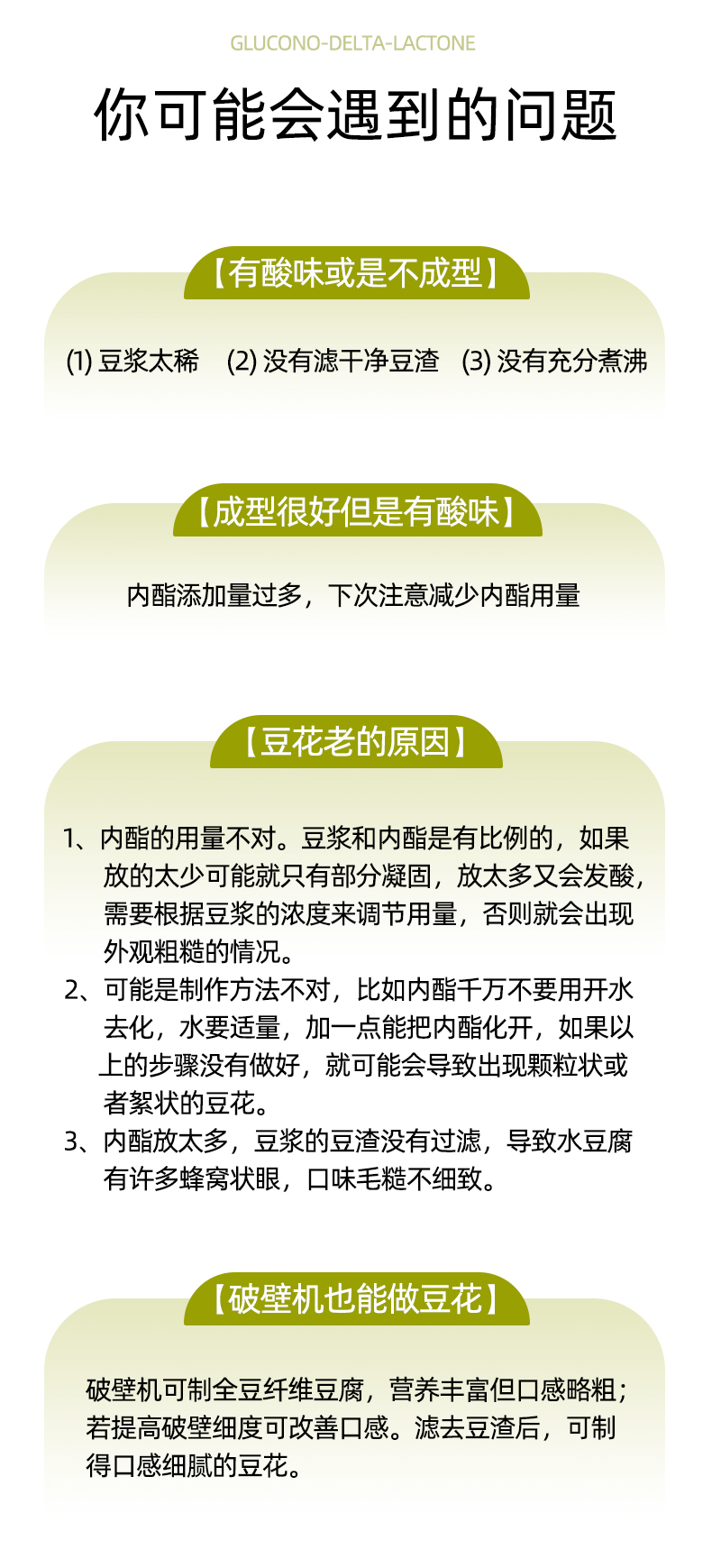 GLUCONO-DELTA-LACTONE

你可能会遇到的问题

【有酸味或是不成型】

(1) 豆浆太稀　(2) 没有滤干净豆渣　(3) 没有充分煮沸

【成型很好但是有酸味】

内酯添加量过多，下次注意减少内酯用量

【豆花老的原因】

1、内酯的用量不对。豆浆和内酯是有比例的，如果放的太少可能就只有部分凝固，放太多又会发酸，需要根据豆浆的浓度来调节用量，否则就会出现外观粗糙的情况。
2、可能是制作方法不对，比如内酯千万不要用开水去化，水要适量，加一点能把内酯化开，如果以上的步骤没有做好，就可能会导致出现颗粒状或者絮状的豆花。
3、内酯放太多，豆浆的豆渣没有过滤，导致水豆腐有许多蜂窝状眼，口味毛糙不细致。

【破壁机也能做豆花】

破壁机可制全豆纤维豆腐，营养丰富但口感略粗；若提高破壁细度可改善口感。滤去豆渣后，可制得口感细腻的豆花。